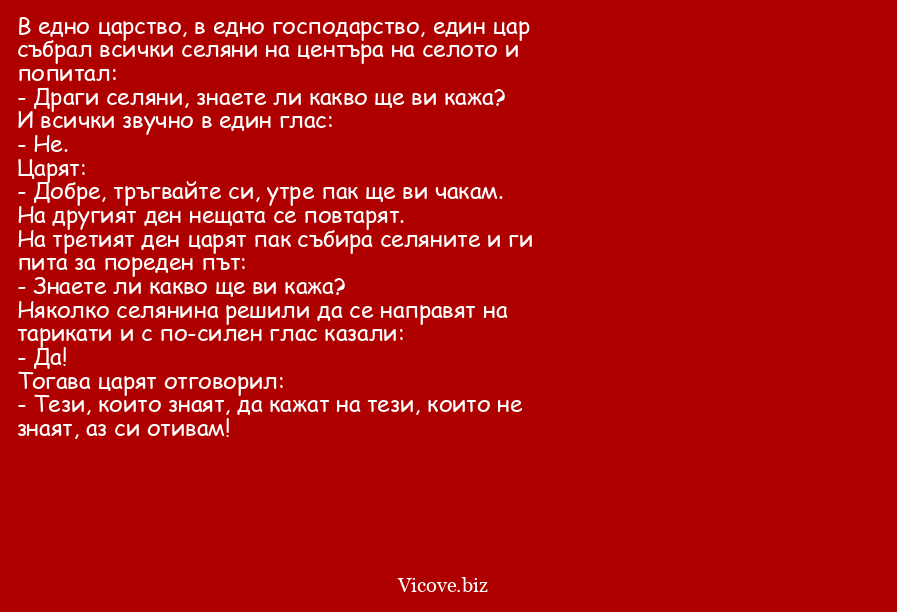 В едно царство, в едно господарство, един цар събрал всички селяни на центъра на селото и попитал:
- Драги селяни, знаете ли какво ще ви кажа?
И всички звучно в един глас:
- Не.
Царят:
- Добре, тръгвайте си, утре пак ще ви чакам.
На другият ден нещата се повтарят.
На третият ден царят пак събира селяните и ги пита за пореден път:
- Знаете ли какво ще ви кажа?
Няколко селянина решили да се направят на тарикати и с по-силен глас казали:
- Да!
Тогава царят отговорил:
- Тези, които знаят, да кажат на тези, които не знаят, аз си отивам!

Vicove.biz